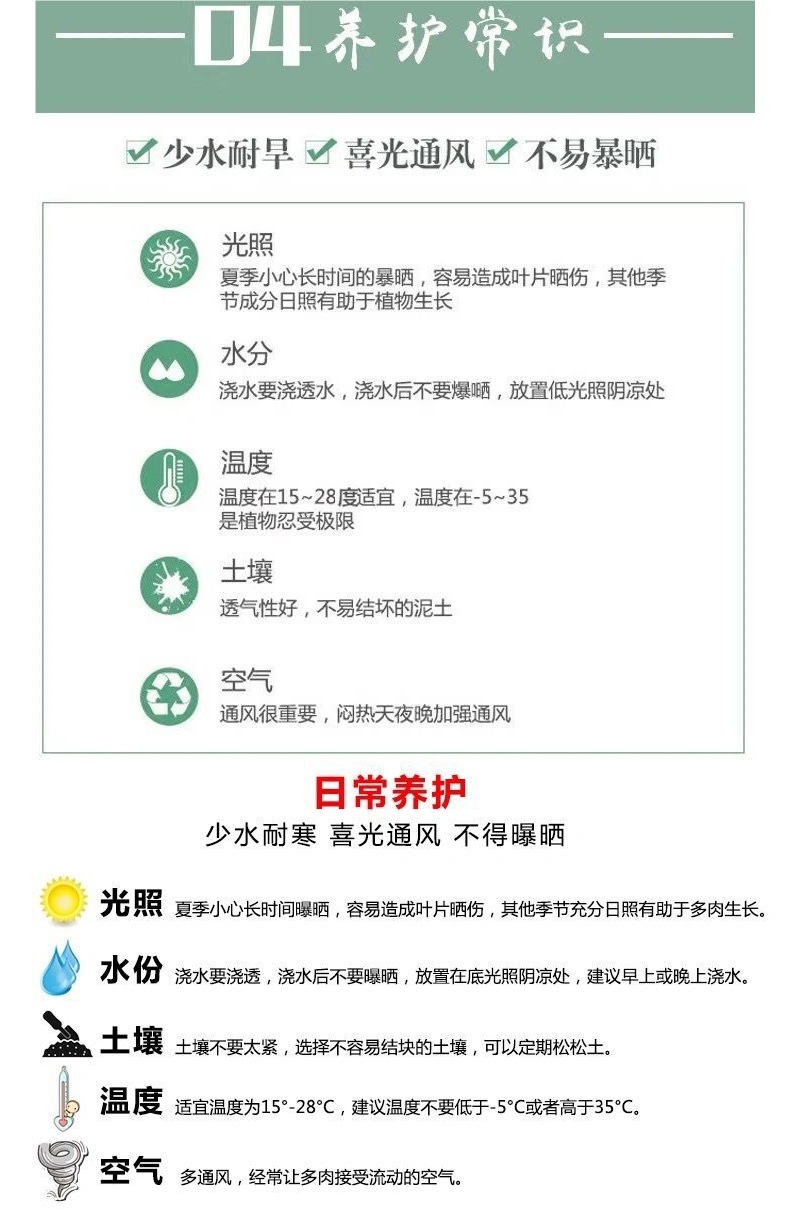 04 养护常识

少水耐旱 喜光通风 不易暴晒

光照
夏季小心长时间的暴晒，容易造成叶片晒伤，其他季节成分日照有助于植物生长

水分
浇水要浇透水，浇水后不要爆晒，放置低光照阴凉处

温度
温度在15~28度适宜，温度在-5~35是植物忍受极限

土壤
透气性好，不易结坏的泥土

空气
通风很重要，闷热天夜晚加强通风

日常养护
少水耐寒 喜光通风 不得曝晒

光照 夏季小心长时间曝晒，容易造成叶片晒伤，其他季节充分日照有助于多肉生长。

水份 浇水要浇透，浇水后不要曝晒，放置在底光照阴凉处，建议早上或晚上浇水。

土壤 土壤不要太紧，选择不容易结块的土壤，可以定期松松土。

温度 适宜温度为15°-28°C，建议温度不要低于-5°C或者高于35°C。

空气 多通风，经常让多肉接受流动的空气。